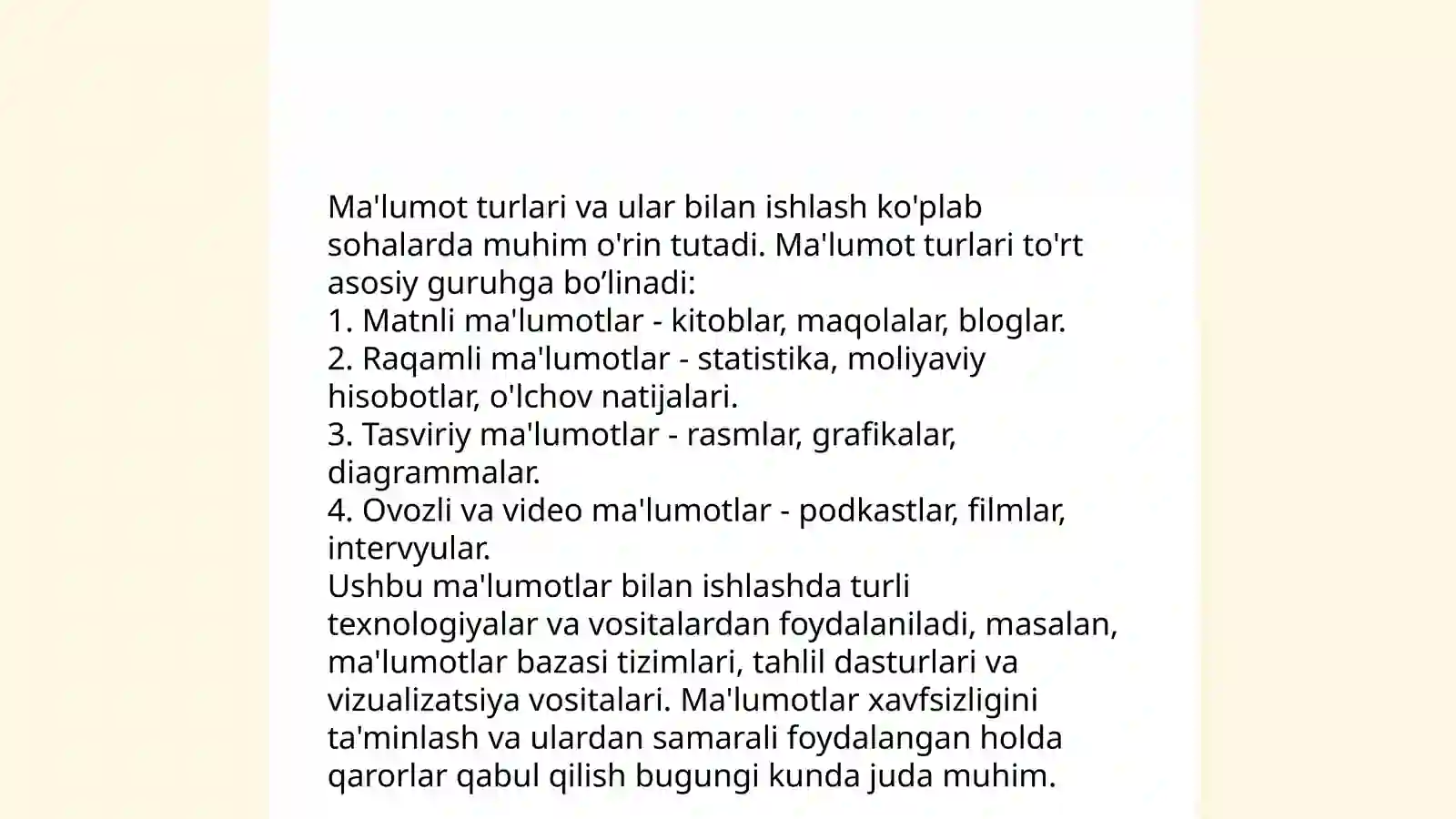 Ma'lumot turlari va ular bilan ishlash ko'plab sohalarda muhim o'rin tutadi. Ma'lumot turlari to'rt asosiy guruhga bo’linadi:
1. Matnli ma'lumotlar - kitoblar, maqolalar, bloglar.
2. Raqamli ma'lumotlar - statistika, moliyaviy hisobotlar, o'lchov natijalari.
3. Tasviriy ma'lumotlar - rasmlar, grafikalar, diagrammalar.
4. Ovozli va video ma'lumotlar - podkastlar, filmlar, intervyular.
Ushbu ma'lumotlar bilan ishlashda turli texnologiyalar va vositalardan foydalaniladi, masalan, ma'lumotlar bazasi tizimlari, tahlil dasturlari va vizualizatsiya vositalari. Ma'lumotlar xavfsizligini ta'minlash va ulardan samarali foydalangan holda qarorlar qabul qilish bugungi kunda juda muhim.